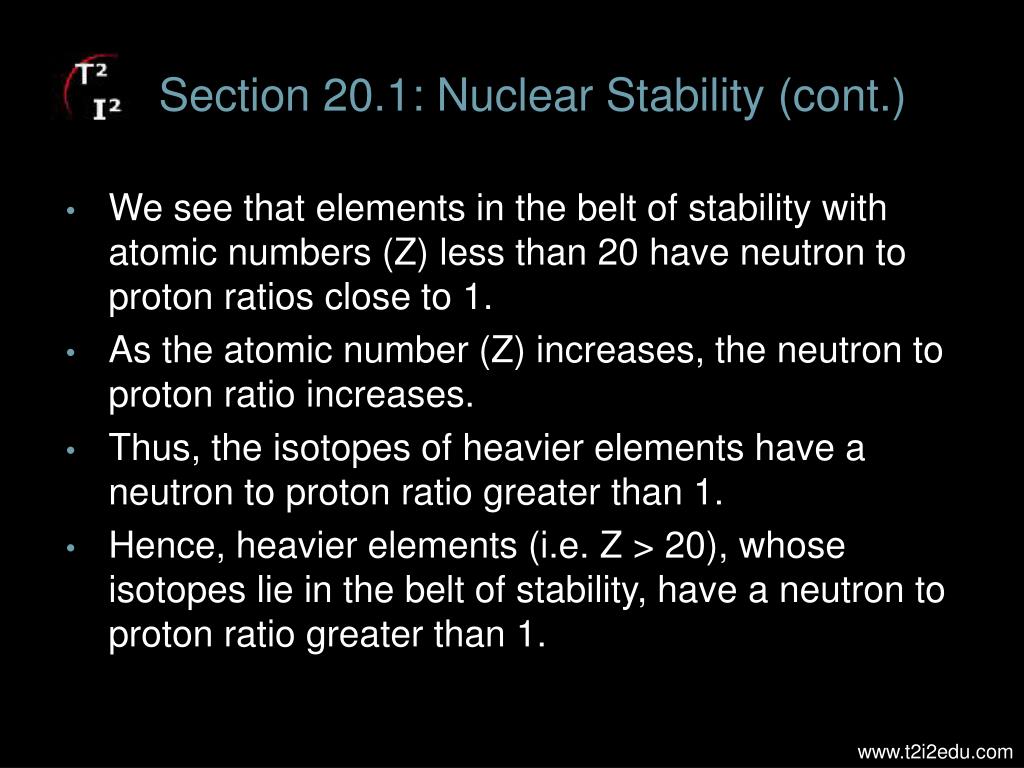 $T^2$
$I^2$

Section 20.1: Nuclear Stability (cont.)

• We see that elements in the belt of stability with atomic numbers (Z) less than 20 have neutron to proton ratios close to 1.
• As the atomic number (Z) increases, the neutron to proton ratio increases.
• Thus, the isotopes of heavier elements have a neutron to proton ratio greater than 1.
• Hence, heavier elements (i.e. Z > 20), whose isotopes lie in the belt of stability, have a neutron to proton ratio greater than 1.

www.t2i2edu.com